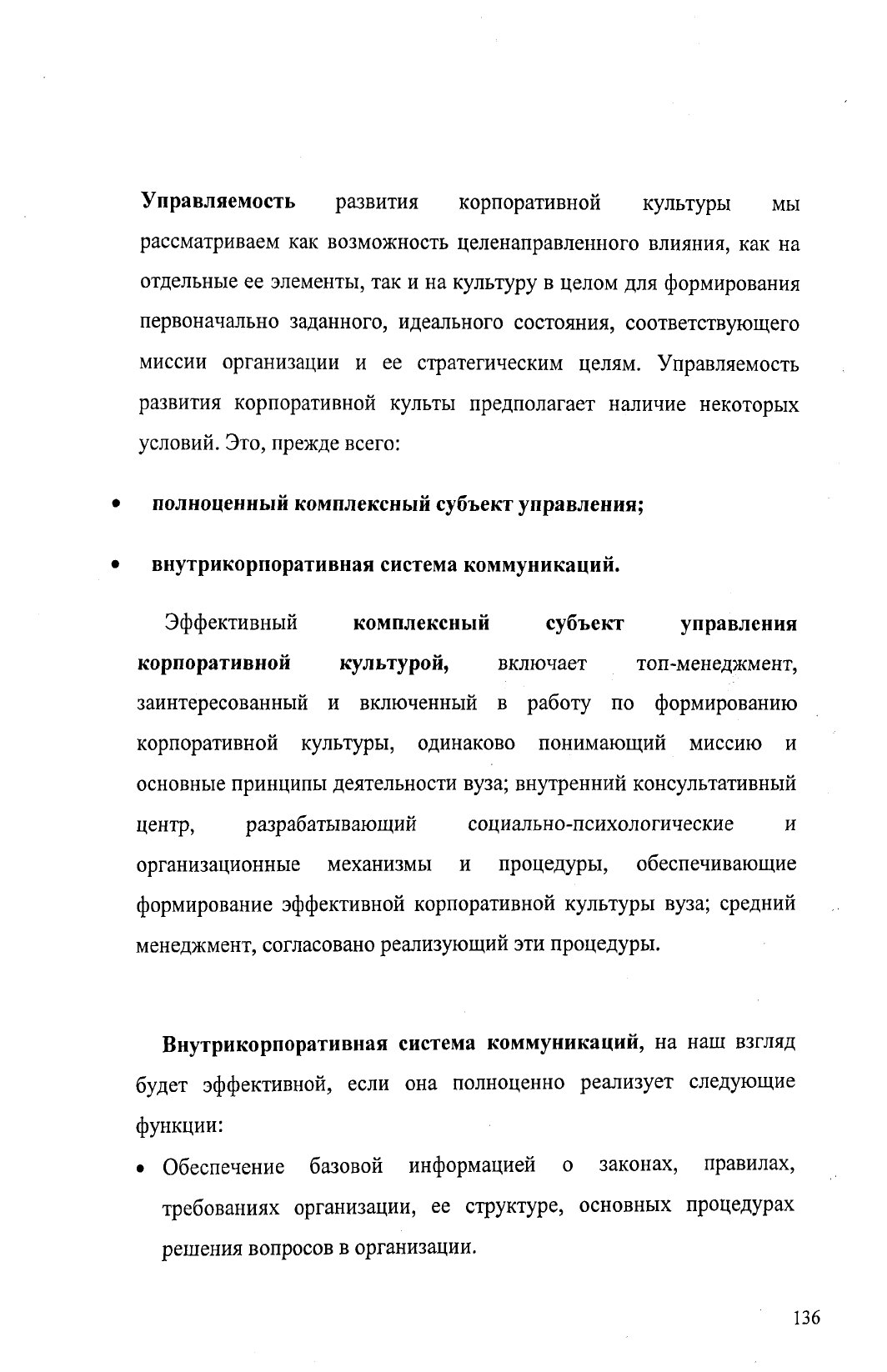 Управляемость развития корпоративной культуры мы рассматриваем как возможность целенаправленного влияния, как на отдельные ее элементы, так и на культуру в целом для формирования первоначально заданного, идеального состояния, соответствующего миссии организации и ее стратегическим целям. Управляемость развития корпоративной культы предполагает наличие некоторых условий. Это, прежде всего:

• полноценный комплексный субъект управления;

• внутрикорпоративная система коммуникаций.

Эффективный комплексный субъект управления корпоративной культурой, включает топ-менеджмент, заинтересованный и включенный в работу по формированию корпоративной культуры, одинаково понимающий миссию и основные принципы деятельности вуза; внутренний консультативный центр, разрабатывающий социально-психологические и организационные механизмы и процедуры, обеспечивающие формирование эффективной корпоративной культуры вуза; средний менеджмент, согласовано реализующий эти процедуры.

Внутрикорпоративная система коммуникаций, на наш взгляд будет эффективной, если она полноценно реализует следующие функции:

• Обеспечение базовой информацией о законах, правилах, требованиях организации, ее структуре, основных процедурах решения вопросов в организации.

136